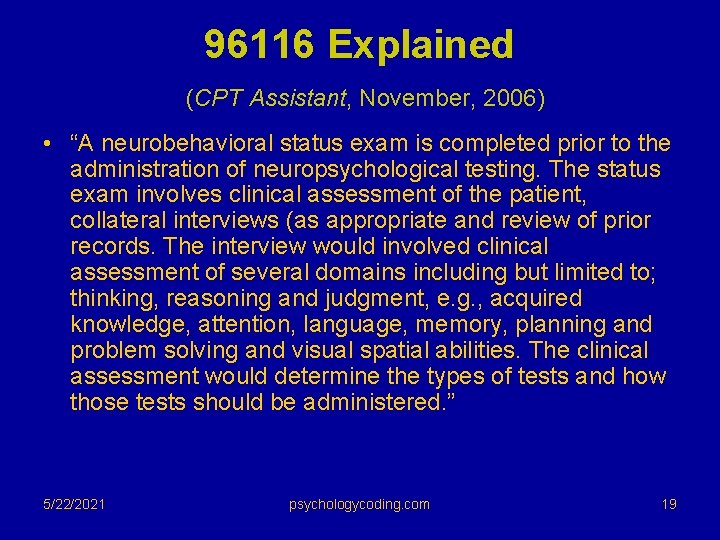 96116 Explained

(CPT Assistant, November, 2006)

• “A neurobehavioral status exam is completed prior to the administration of neuropsychological testing. The status exam involves clinical assessment of the patient, collateral interviews (as appropriate and review of prior records. The interview would involved clinical assessment of several domains including but limited to; thinking, reasoning and judgment, e.g., acquired knowledge, attention, language, memory, planning and problem solving and visual spatial abilities. The clinical assessment would determine the types of tests and how those tests should be administered.”

5/22/2021 psychologycoding.com 19